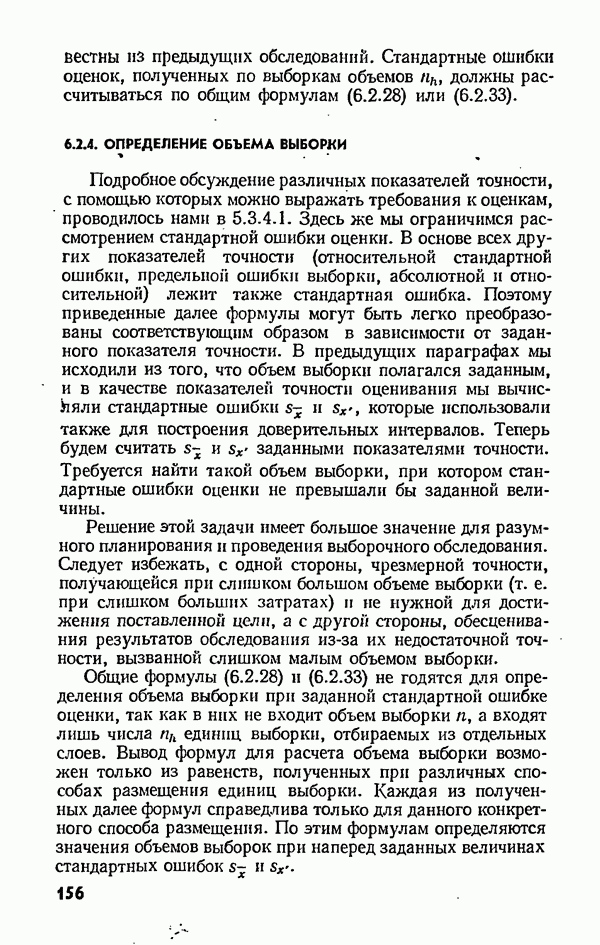 вестны из предыдущих обследований. Стандартные ошибки оценок, полученных по выборкам объемов $n_h$, должны рассчитываться по общим формулам (6.2.28) или (6.2.33).

6.2.4. ОПРЕДЕЛЕНИЕ ОБЪЕМА ВЫБОРКИ

Подробное обсуждение различных показателей точности, с помощью которых можно выражать требования к оценкам, проводилось нами в 5.3.4.1. Здесь же мы ограничимся рассмотрением стандартной ошибки оценки. В основе всех других показателей точности (относительной стандартной ошибки, предельной ошибки выборки, абсолютной и относительной) лежит также стандартная ошибка. Поэтому приведенные далее формулы могут быть легко преобразованы соответствующим образом в зависимости от заданного показателя точности. В предыдущих параграфах мы исходили из того, что объем выборки полагался заданным, и в качестве показателей точности оценивания мы вычисляли стандартные ошибки $s_{\bar{x}}$ и $s_{x'}$, которые использовали также для построения доверительных интервалов. Теперь будем считать $s_{\bar{x}}$ и $s_{x'}$ заданными показателями точности. Требуется найти такой объем выборки, при котором стандартные ошибки оценки не превышали бы заданной величины.

Решение этой задачи имеет большое значение для разумного планирования и проведения выборочного обследования. Следует избежать, с одной стороны, чрезмерной точности, получающейся при слишком большом объеме выборки (т. е. при слишком больших затратах) и не нужной для достижения поставленной цели, а с другой стороны, обесценивания результатов обследования из-за их недостаточной точности, вызванной слишком малым объемом выборки.

Общие формулы (6.2.28) и (6.2.33) не годятся для определения объема выборки при заданной стандартной ошибке оценки, так как в них не входит объем выборки $n$, а входят лишь числа $n_h$ единиц выборки, отбираемых из отдельных слоев. Вывод формул для расчета объема выборки возможен только из равенств, полученных при различных способах размещения единиц выборки. Каждая из полученных далее формул справедлива только для данного конкретного способа размещения. По этим формулам определяются значения объемов выборок при наперед заданных величинах стандартных ошибок $s_{\bar{x}}$ и $s_{x'}$.

156